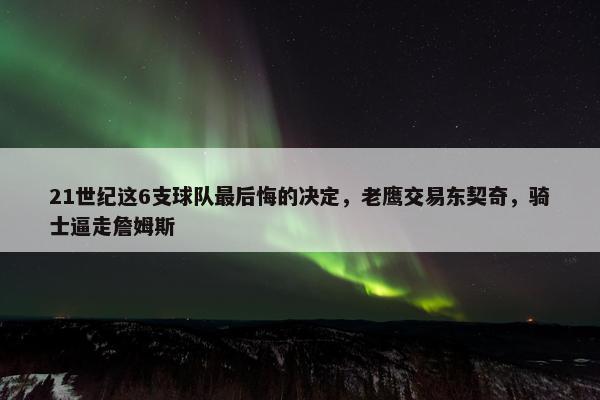 21世纪这6支球队最后悔的决定，老鹰交易东契奇，骑士逼走詹姆斯